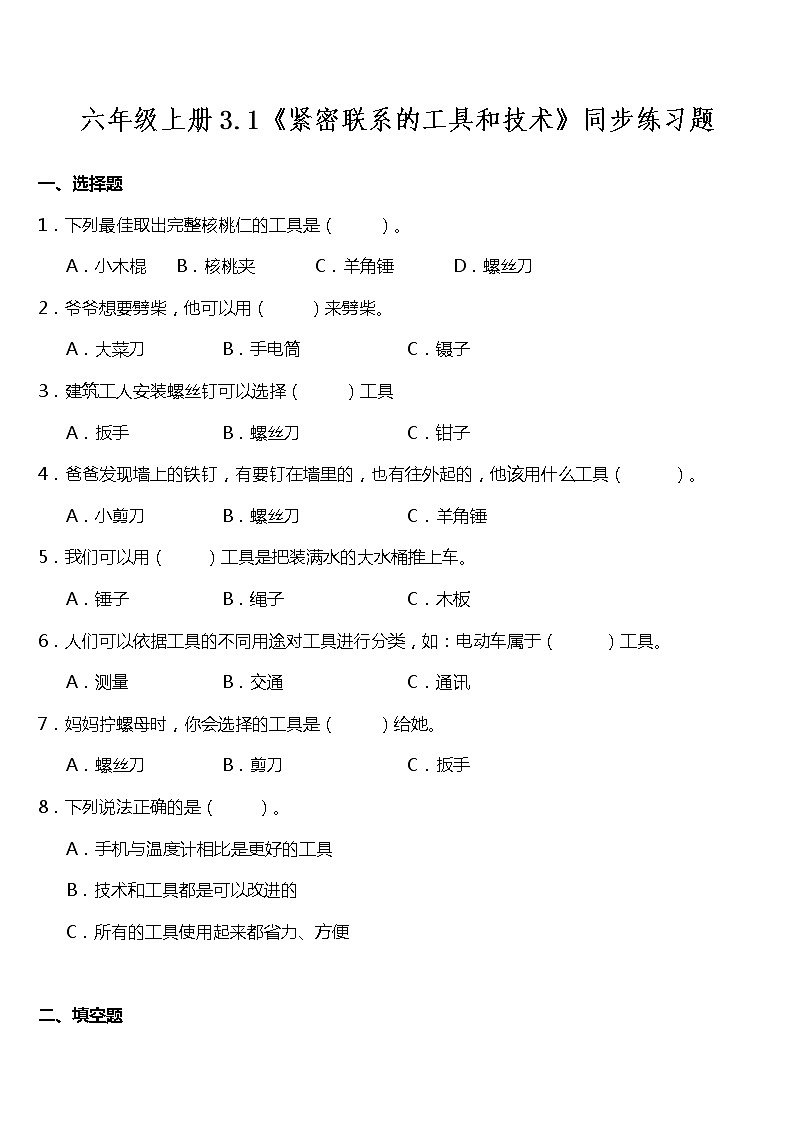 六年级上册3.1《紧密联系的工具和技术》同步练习题

一、选择题

1．下列最佳取出完整核桃仁的工具是（　　）。

A．小木棍　B．核桃夹　C．羊角锤　D．螺丝刀

2．爷爷想要劈柴，他可以用（　　）来劈柴。

A．大菜刀　B．手电筒　C．镊子

3．建筑工人安装螺丝钉可以选择（　　）工具

A．扳手　B．螺丝刀　C．钳子

4．爸爸发现墙上的铁钉，有要钉在墙里的，也有往外起的，他该用什么工具（　　）。

A．小剪刀　B．螺丝刀　C．羊角锤

5．我们可以用（　　）工具是把装满水的大水桶推上车。

A．锤子　B．绳子　C．木板

6．人们可以依据工具的不同用途对工具进行分类，如：电动车属于（　　）工具。

A．测量　B．交通　C．通讯

7．妈妈拧螺母时，你会选择的工具是（　　）给她。

A．螺丝刀　B．剪刀　C．扳手

8．下列说法正确的是（　　）。

A．手机与温度计相比是更好的工具

B．技术和工具都是可以改进的

C．所有的工具使用起来都省力、方便

二、填空题